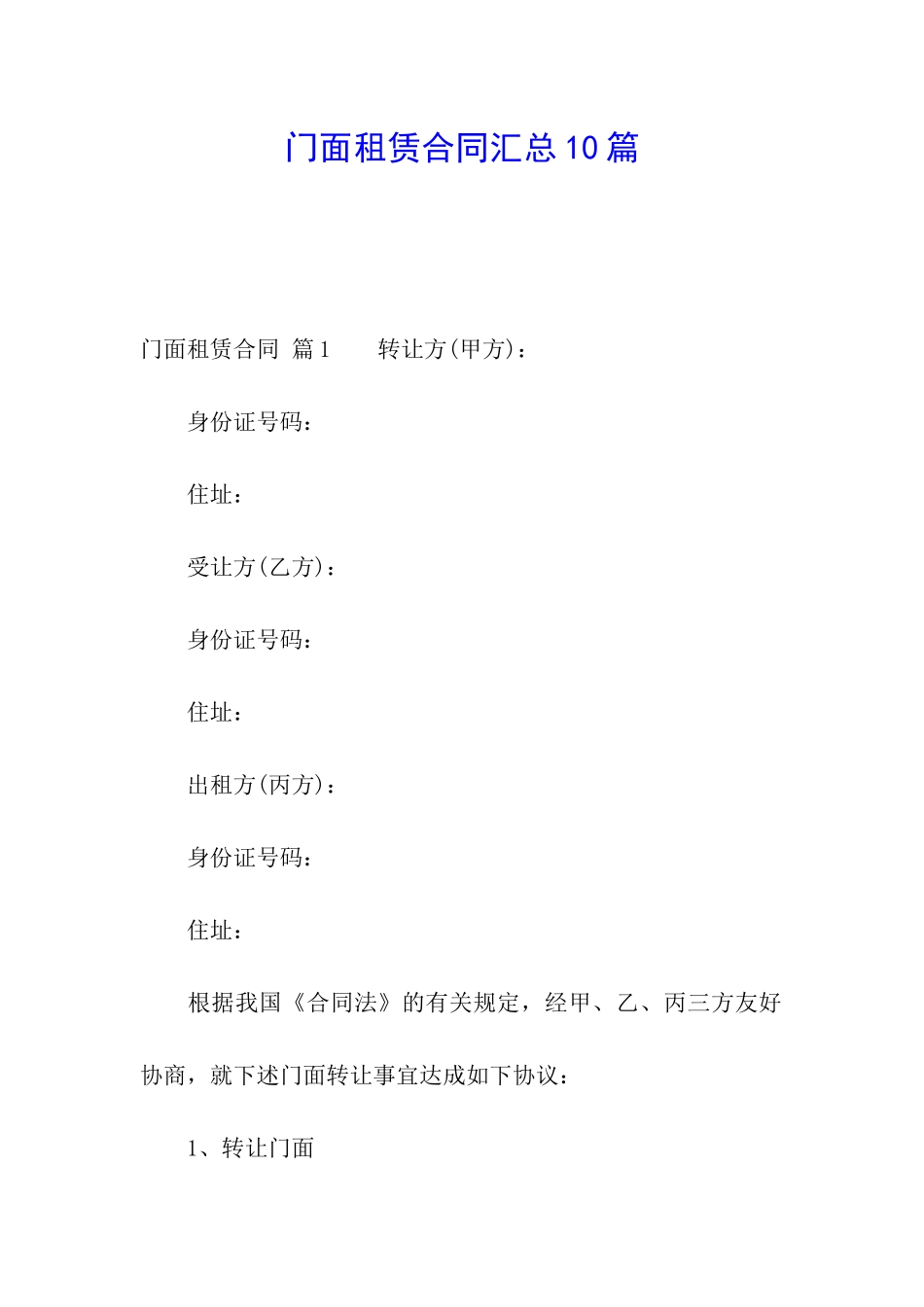 门面租赁合同汇总10篇

门面租赁合同 篇1 转让方(甲方)：

身份证号码：

住址：

受让方(乙方)：

身份证号码：

住址：

出租方(丙方)：

身份证号码：

住址：

根据我国《合同法》的有关规定，经甲、乙、丙三方友好协商，就下述门面转让事宜达成如下协议：

1、转让门面